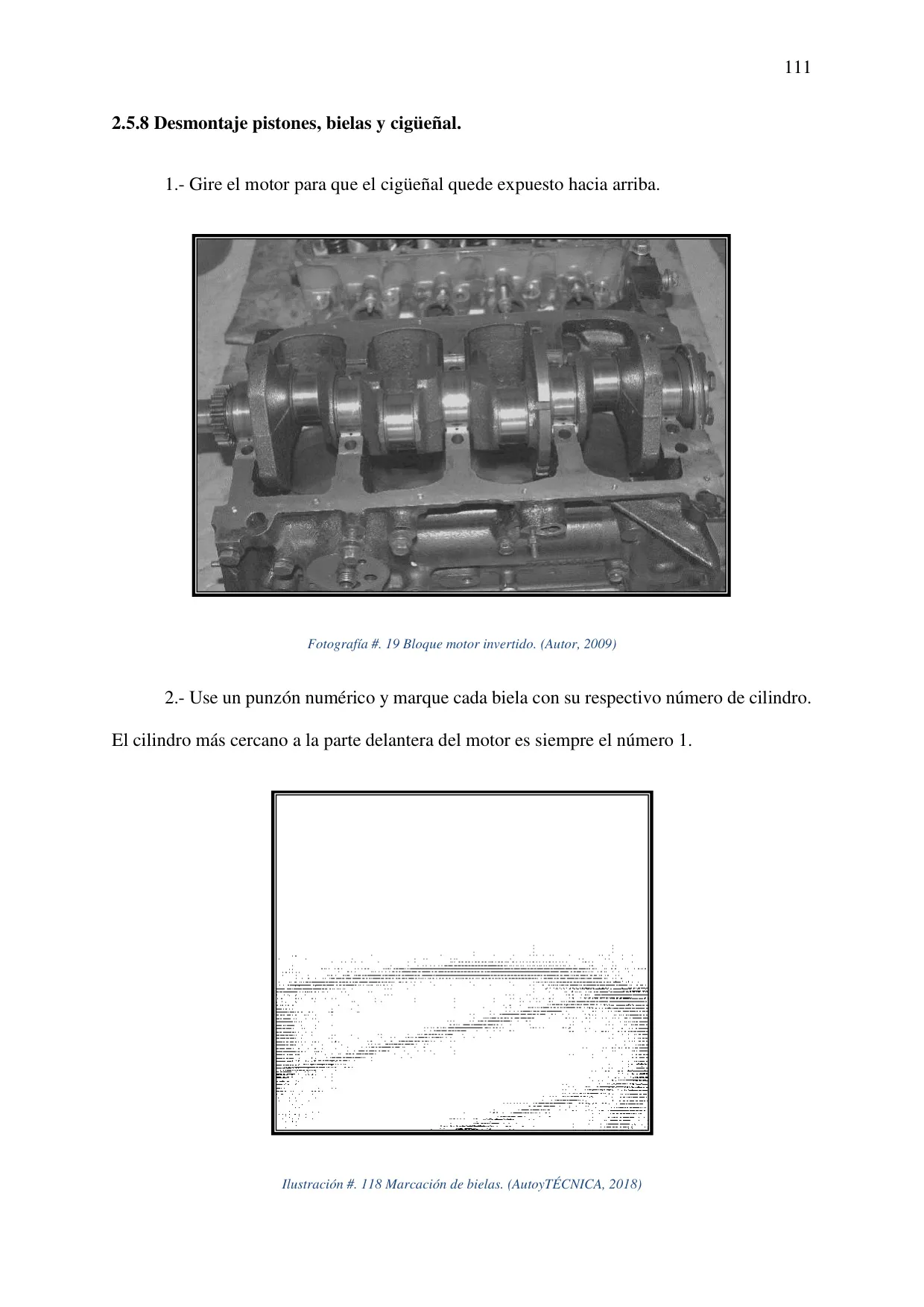 111

2.5.8 Desmontaje pistones, bielas y cigüeñal.

1.- Gire el motor para que el cigüeñal quede expuesto hacia arriba.

Fotografía #. 19 Bloque motor invertido. (Autor, 2009)

2.- Use un punzón numérico y marque cada biela con su respectivo número de cilindro. El cilindro más cercano a la parte delantera del motor es siempre el número 1.

Ilustración #. 118 Marcación de bielas. (AutoyTÉCNICA, 2018)